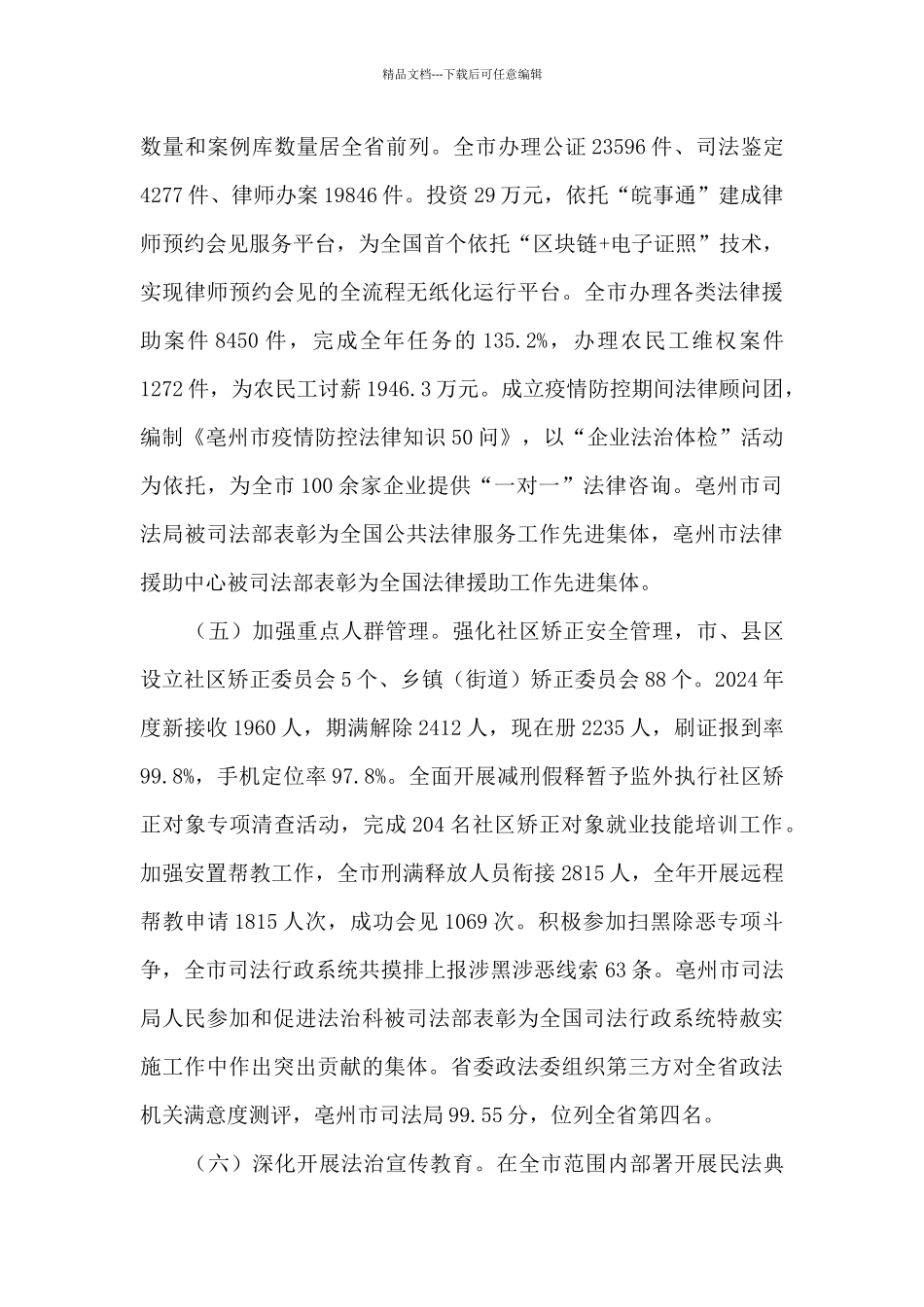 精品文档---下载后可任意编辑

数量和案例库数量居全省前列。全市办理公证 23596 件、司法鉴定 4277 件、律师办案 19846 件。投资 29 万元，依托“皖事通”建成律师预约会见服务平台，为全国首个依托“区块链+电子证照”技术，实现律师预约会见的全流程无纸化运行平台。全市办理各类法律援助案件 8450 件，完成全年任务的 135.2%，办理农民工维权案件 1272 件，为农民工讨薪 1946.3 万元。成立疫情防控期间法律顾问团，编制《亳州市疫情防控法律知识 50 问》，以“企业法治体检”活动为依托，为全市 100 余家企业提供“一对一”法律咨询。亳州市司法局被司法部表彰为全国公共法律服务工作先进集体，亳州市法律援助中心被司法部表彰为全国法律援助工作先进集体。

（五）加强重点人群管理。强化社区矫正安全管理，市、县区设立社区矫正委员会 5 个、乡镇（街道）矫正委员会 88 个。2024 年度新接收 1960 人，期满解除 2412 人，现在册 2235 人，刷证报到率 99.8%，手机定位率 97.8%。全面开展减刑假释暂予监外执行社区矫正对象专项清查活动，完成 204 名社区矫正对象就业技能培训工作。加强安置帮教工作，全市刑满释放人员衔接 2815 人，全年开展远程帮教申请 1815 人次，成功会见 1069 次。积极参加扫黑除恶专项斗争，全市司法行政系统共摸排上报涉黑涉恶线索 63 条。亳州市司法局人民参加和促进法治科被司法部表彰为全国司法行政系统特赦实施工作中作出突出贡献的集体。省委政法委组织第三方对全省政法机关满意度测评，亳州市司法局 99.55 分，位列全省第四名。

（六）深化开展法治宣传教育。在全市范围内部署开展民法典